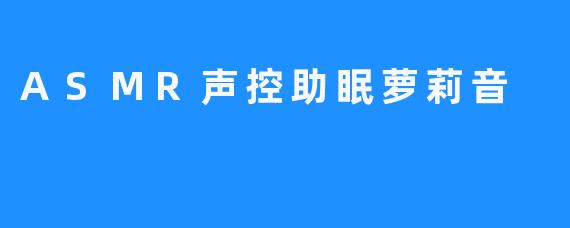 ASMR声控助眠萝莉音